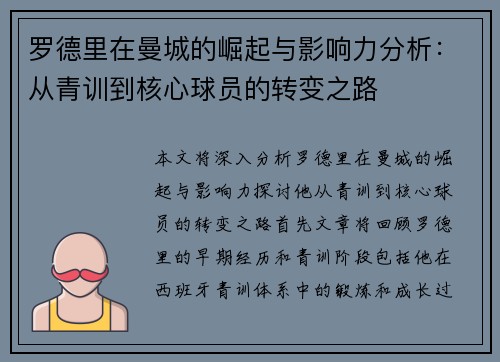 罗德里在曼城的崛起与影响力分析：从青训到核心球员的转变之路

本文将深入分析罗德里在曼城的崛起与影响力探讨他从青训到核心球员的转变之路首先文章将回顾罗德里的早期经历和青训阶段包括他在西班牙青训体系中的锻炼和成长过